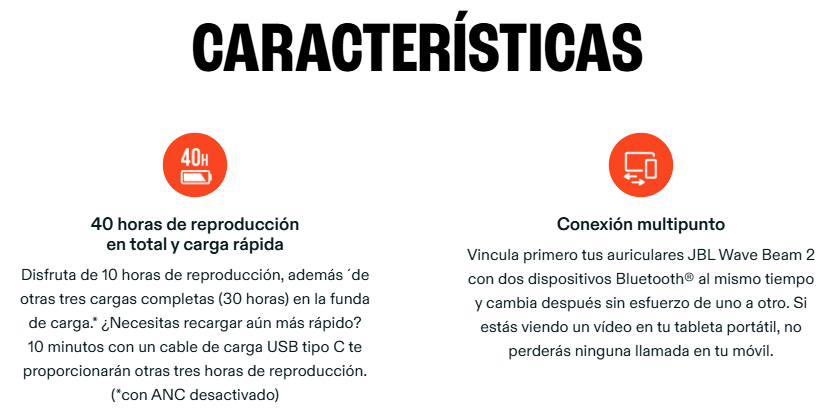 CARACTERÍSTICAS

40H

40 horas de reproducción
en total y carga rápida

Disfruta de 10 horas de reproducción, además ´de otras tres cargas completas (30 horas) en la funda de carga.* ¿Necesitas recargar aún más rápido? 10 minutos con un cable de carga USB tipo C te proporcionarán otras tres horas de reproducción. (*con ANC desactivado)

Conexión multipunto

Vincula primero tus auriculares JBL Wave Beam 2 con dos dispositivos Bluetooth® al mismo tiempo y cambia después sin esfuerzo de uno a otro. Si estás viendo un vídeo en tu tableta portátil, no perderás ninguna llamada en tu móvil.